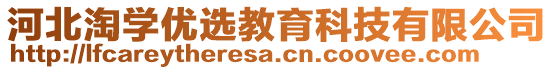 河北淘学优选教育科技有限公司
http://lfcareytheresa.cn.coovee.com